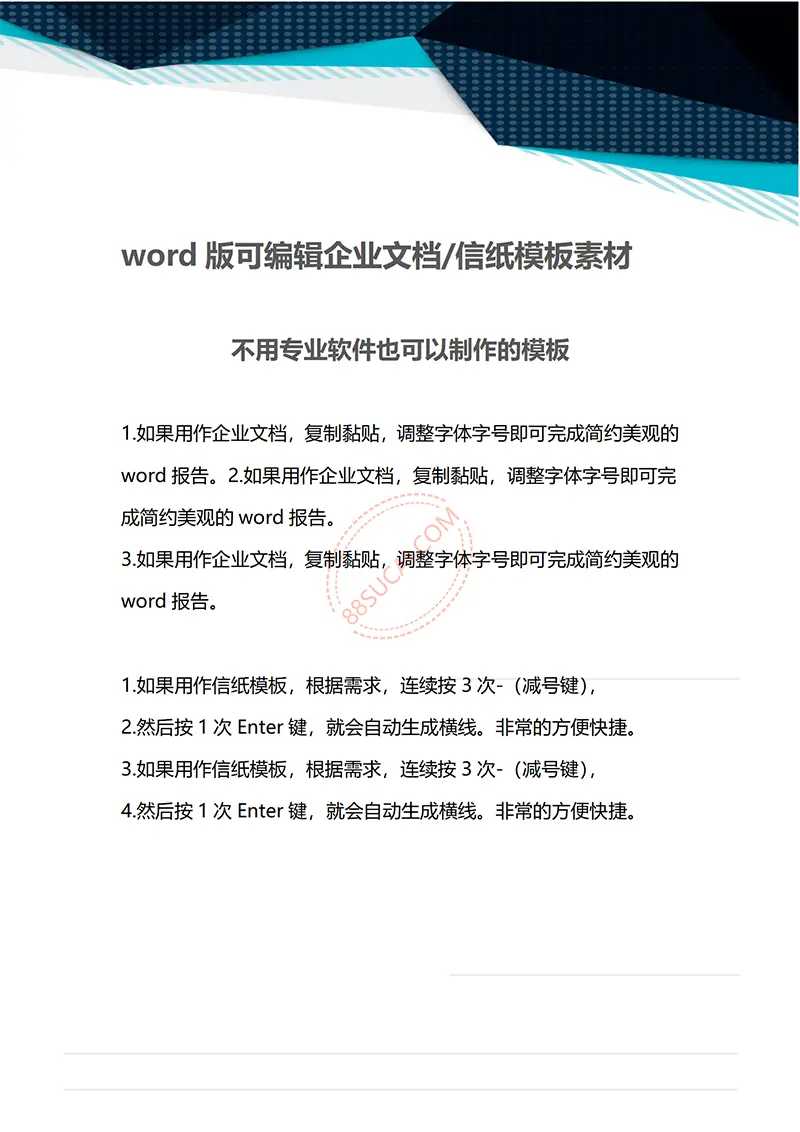 word 版可编辑企业文档/信纸模板素材

不用专业软件也可以制作的模板

1.如果用作企业文档，复制黏贴，调整字体字号即可完成简约美观的 word 报告。2.如果用作企业文档，复制黏贴，调整字体字号即可完成简约美观的 word 报告。
3.如果用作企业文档，复制黏贴，调整字体字号即可完成简约美观的 word 报告。

88SUCAI.COM

1.如果用作信纸模板，根据需求，连续按 3 次-（减号键），
2.然后按 1 次 Enter 键，就会自动生成横线。非常的方便快捷。
3.如果用作信纸模板，根据需求，连续按 3 次-（减号键），
4.然后按 1 次 Enter 键，就会自动生成横线。非常的方便快捷。